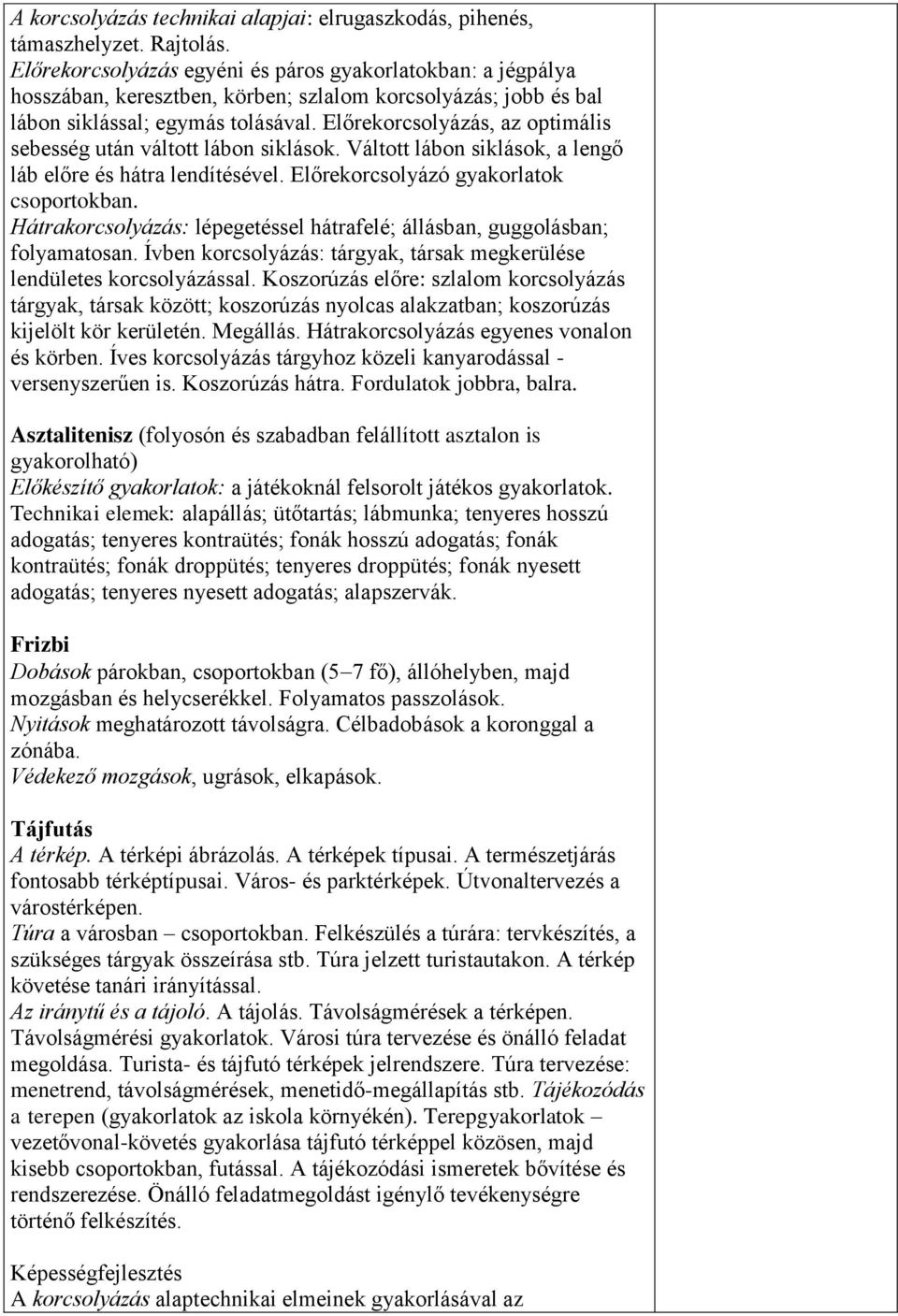 A korcsolyázás technikai alapjai: elrugaszkodás, pihenés, támaszhelyzet. Rajtolás. Előrekorcsolyázás egyéni és páros gyakorlatokban: a jégpálya hosszában, keresztben, körben; szlalom korcsolyázás; jobb és bal lábon siklással; egymás tolásával. Előrekorcsolyázás, az optimális sebesség után váltott lábon siklások. Váltott lábon siklások, a lengő láb előre és hátra lendítésével. Előrekorcsolyázó gyakorlatok csoportokban. Hátrakorcsolyázás: lépegetéssel hátrafelé; állásban, guggolásban; folyamatosan. Ívben korcsolyázás: tárgyak, társak megkerülése lendületes korcsolyázással. Koszorúzás előre: szlalom korcsolyázás tárgyak, társak között; koszorúzás nyolcas alakzatban; koszorúzás kijelölt kör kerületén. Megállás. Hátrakorcsolyázás egyenes vonalon és körben. Íves korcsolyázás tárgyhoz közeli kanyarodással - versenyszerűen is. Koszorúzás hátra. Fordulatok jobbra, balra.

Asztalitenisz (folyosón és szabadban felállított asztalon is gyakorolható)
Előkészítő gyakorlatok: a játékoknál felsorolt játékos gyakorlatok. Technikai elemek: alapállás; ütőtartás; lábmunka; tenyeres hosszú adogatás; tenyeres kontraütés; fonák hosszú adogatás; fonák kontraütés; fonák droppütés; tenyeres droppütés; fonák nyesett adogatás; tenyeres nyesett adogatás; alapszervák.

Frizbi
Dobások párokban, csoportokban (5–7 fő), állóhelyben, majd mozgásban és helycserékkel. Folyamatos passzolások.
Nyitások meghatározott távolságra. Célbadobások a koronggal a zónába.
Védekező mozgások, ugrások, elkapások.

Tájfutás
A térkép. A térképi ábrázolás. A térképek típusai. A természetjárás fontosabb térképtípusai. Város- és parktérképek. Útvonaltervezés a várostérképen.
Túra a városban – csoportokban. Felkészülés a túrára: tervkészítés, a szükséges tárgyak összeírása stb. Túra jelzett turistautakon. A térkép követése tanári irányítással.
Az iránytű és a tájoló. A tájolás. Távolságmérések a térképen. Távolságmérési gyakorlatok. Városi túra tervezése és önálló feladat megoldása. Turista- és tájfutó térképek jelrendszere. Túra tervezése: menetrend, távolságmérések, menetidő-megállapítás stb. Tájékozódás a terepen (gyakorlatok az iskola környékén). Terepgyakorlatok – vezetővonal-követés gyakorlása tájfutó térképpel közösen, majd kisebb csoportokban, futással. A tájékozódási ismeretek bővítése és rendszerezése. Önálló feladatmegoldást igénylő tevékenységre történő felkészítés.

Képességfejlesztés
A korcsolyázás alaptechnikai elmeinek gyakorlásával az